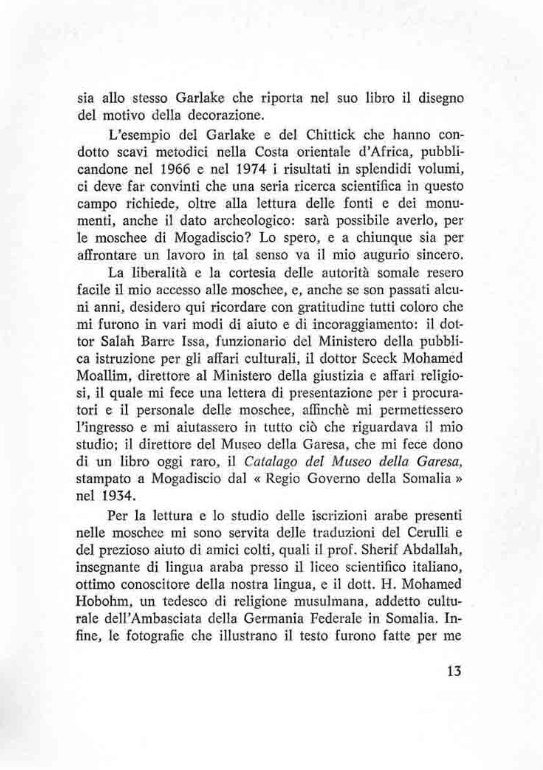 sia allo stesso Garlake che riporta nel suo libro il disegno del motivo della decorazione.

L'esempio del Garlake e del Chittick che hanno condotto scavi metodici nella Costa orientale d'Africa, pubblicandone nel 1966 e nel 1974 i risultati in splendidi volumi, ci deve far convinti che una seria ricerca scientifica in questo campo richiede, oltre alla lettura delle fonti e dei monumenti, anche il dato archeologico: sarà possibile averlo, per le moschee di Mogadiscio? Lo spero, e a chiunque sia per affrontare un lavoro in tal senso va il mio augurio sincero.

La liberalità e la cortesia delle autorità somale resero facile il mio accesso alle moschee, e, anche se son passati alcuni anni, desidero qui ricordare con gratitudine tutti coloro che mi furono in vari modi di aiuto e di incoraggiamento: il dottor Salah Barre Issa, funzionario del Ministero della pubblica istruzione per gli affari culturali, il dottor Sceck Mohamed Moallim, direttore al Ministero della giustizia e affari religiosi, il quale mi fece una lettera di presentazione per i procuratori e il personale delle moschee, affinchè mi permettessero l'ingresso e mi aiutassero in tutto ciò che riguardava il mio studio; il direttore del Museo della Garesa, che mi fece dono di un libro oggi raro, il Catalago del Museo della Garesa, stampato a Mogadiscio dal « Regio Governo della Somalia » nel 1934.

Per la lettura e lo studio delle iscrizioni arabe presenti nelle moschee mi sono servita delle traduzioni del Cerulli e del prezioso aiuto di amici colti, quali il prof. Sherif Abdallah, insegnante di lingua araba presso il liceo scientifico italiano, ottimo conoscitore della nostra lingua, e il dott. H. Mohamed Hobohm, un tedesco di religione musulmana, addetto culturale dell'Ambasciata della Germania Federale in Somalia. Infine, le fotografie che illustrano il testo furono fatte per me

13